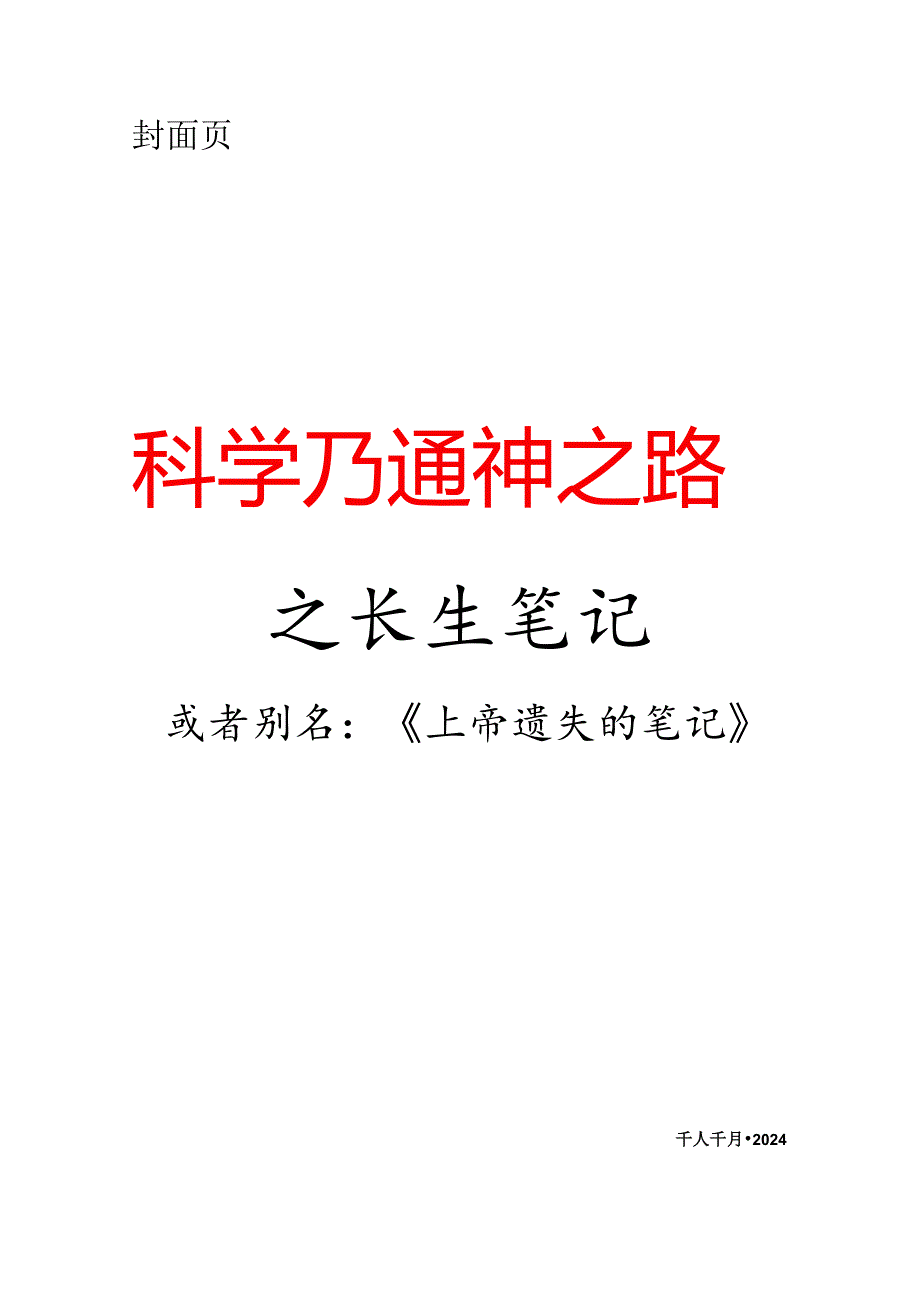 封面页

科学乃通神之路

之长生笔记

或者别名：《上帝遗失的笔记》

千人千月•2024